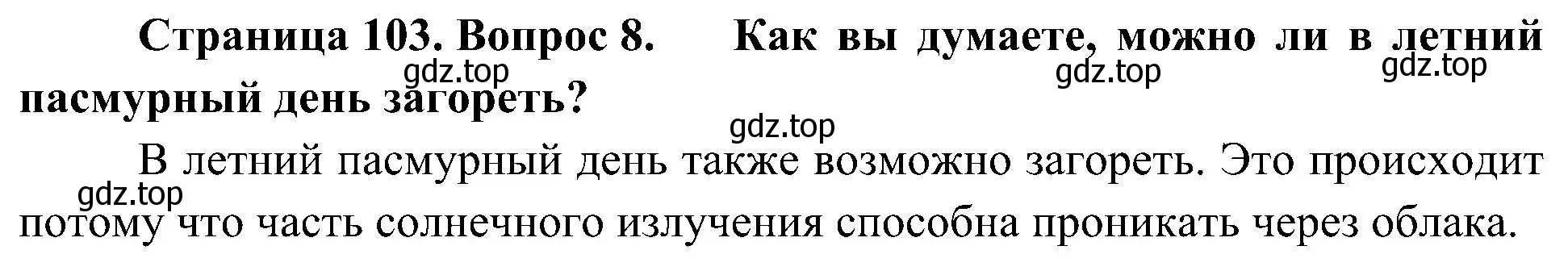 Страница 103. Вопрос 8. Как вы думаете, можно ли в летний пасмурный день загореть?

gdz.top gdz.top gdz.top

gdz.top

В летний пасмурный день также возможно загореть. Это происходит потому что часть солнечного излучения способна проникать через облака.

gdz.top